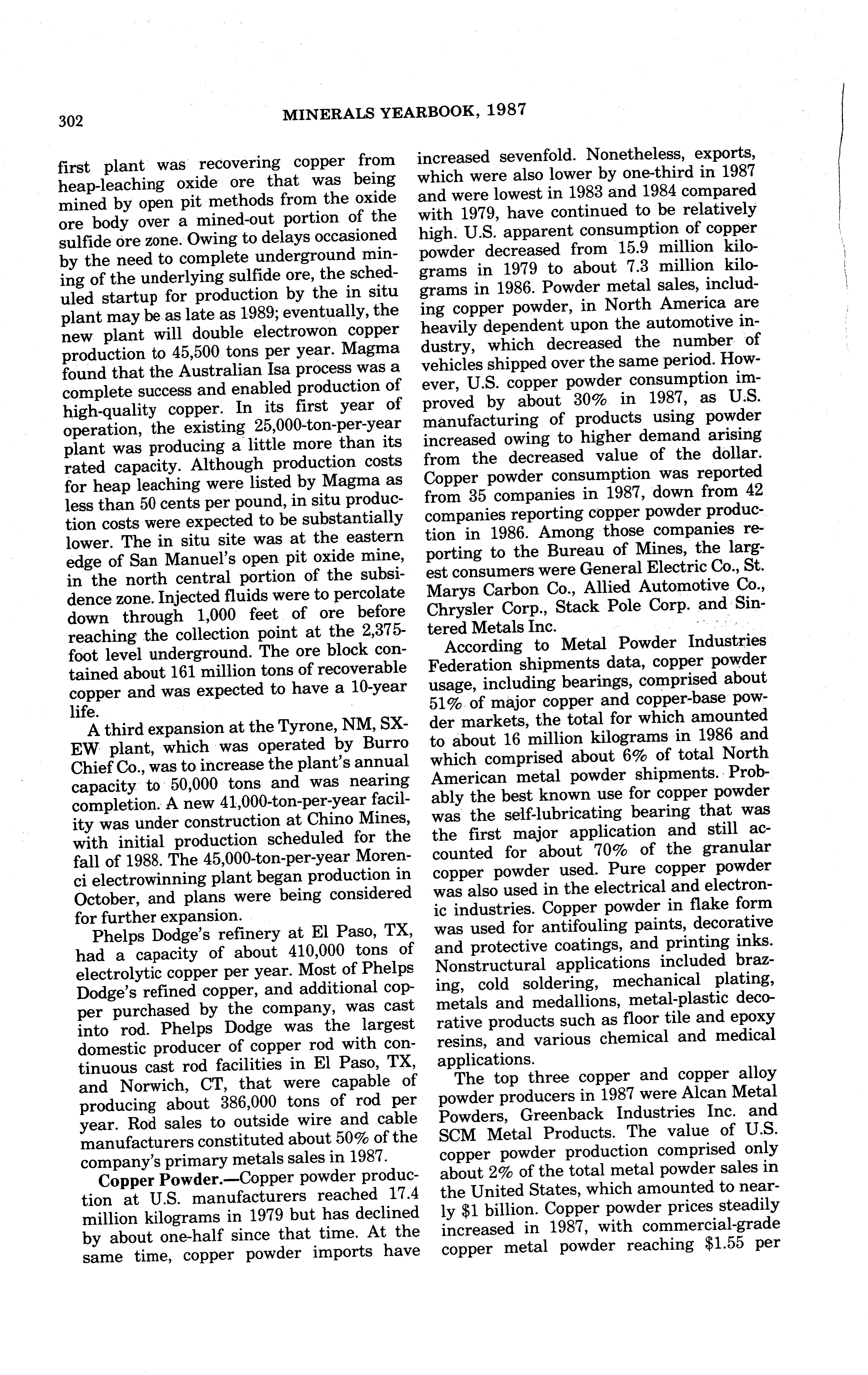 302 MINERALS YEARBOOK, 1987

first plant was recovering copper from heap-leaching oxide ore that was being mined by open pit methods from the oxide ore body over a mined-out portion of the sulfide ore zone. Owing to delays occasioned by the need to complete underground mining of the underlying sulfide ore, the scheduled startup for production by the in situ plant may be as late as 1989; eventually, the new plant will double electrowon copper production to 45,500 tons per year. Magma found that the Australian Isa process was a complete success and enabled production of high-quality copper. In its first year of operation, the existing 25,000-ton-per-year plant was producing a little more than its rated capacity. Although production costs for heap leaching were listed by Magma as less than 50 cents per pound, in situ production costs were expected to be substantially lower. The in situ site was at the eastern edge of San Manuel's open pit oxide mine, in the north central portion of the subsidence zone. Injected fluids were to percolate down through 1,000 feet of ore before reaching the collection point at the 2,375-foot level underground. The ore block contained about 161 million tons of recoverable copper and was expected to have a 10-year life.

A third expansion at the Tyrone, NM, SX-EW plant, which was operated by Burro Chief Co., was to increase the plant's annual capacity to 50,000 tons and was nearing completion. A new 41,000-ton-per-year facility was under construction at Chino Mines, with initial production scheduled for the fall of 1988. The 45,000-ton-per-year Morenci electrowinning plant began production in October, and plans were being considered for further expansion.

Phelps Dodge's refinery at El Paso, TX, had a capacity of about 410,000 tons of electrolytic copper per year. Most of Phelps Dodge's refined copper, and additional copper purchased by the company, was cast into rod. Phelps Dodge was the largest domestic producer of copper rod with continuous cast rod facilities in El Paso, TX, and Norwich, CT, that were capable of producing about 386,000 tons of rod per year. Rod sales to outside wire and cable manufacturers constituted about 50% of the company's primary metals sales in 1987.

Copper Powder.—Copper powder production at U.S. manufacturers reached 17.4 million kilograms in 1979 but has declined by about one-half since that time. At the same time, copper powder imports have increased sevenfold. Nonetheless, exports, which were also lower by one-third in 1987 and were lowest in 1983 and 1984 compared with 1979, have continued to be relatively high. U.S. apparent consumption of copper powder decreased from 15.9 million kilograms in 1979 to about 7.3 million kilograms in 1986. Powder metal sales, including copper powder, in North America are heavily dependent upon the automotive industry, which decreased the number of vehicles shipped over the same period. However, U.S. copper powder consumption improved by about 30% in 1987, as U.S. manufacturing of products using powder increased owing to higher demand arising from the decreased value of the dollar. Copper powder consumption was reported from 35 companies in 1987, down from 42 companies reporting copper powder production in 1986. Among those companies reporting to the Bureau of Mines, the largest consumers were General Electric Co., St. Marys Carbon Co., Allied Automotive Co., Chrysler Corp., Stack Pole Corp. and Sintered Metals Inc.

According to Metal Powder Industries Federation shipments data, copper powder usage, including bearings, comprised about 51% of major copper and copper-base powder markets, the total for which amounted to about 16 million kilograms in 1986 and which comprised about 6% of total North American metal powder shipments. Probably the best known use for copper powder was the self-lubricating bearing that was the first major application and still accounted for about 70% of the granular copper powder used. Pure copper powder was also used in the electrical and electronic industries. Copper powder in flake form was used for antifouling paints, decorative and protective coatings, and printing inks. Nonstructural applications included brazing, cold soldering, mechanical plating, metals and medallions, metal-plastic decorative products such as floor tile and epoxy resins, and various chemical and medical applications.

The top three copper and copper alloy powder producers in 1987 were Alcan Metal Powders, Greenback Industries Inc. and SCM Metal Products. The value of U.S. copper powder production comprised only about 2% of the total metal powder sales in the United States, which amounted to nearly $1 billion. Copper powder prices steadily increased in 1987, with commercial-grade copper metal powder reaching $1.55 per